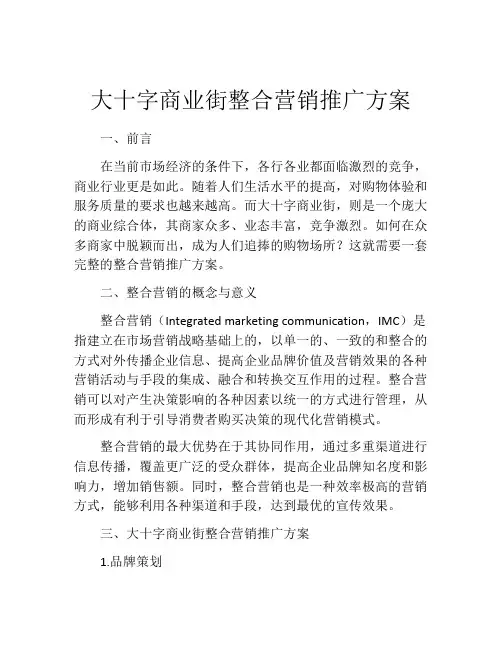 大十字商业街整合营销推广方案

一、前言

在当前市场经济的条件下，各行各业都面临激烈的竞争，商业行业更是如此。随着人们生活水平的提高，对购物体验和服务质量的要求也越来越高。而大十字商业街，则是一个庞大的商业综合体，其商家众多、业态丰富，竞争激烈。如何在众多商家中脱颖而出，成为人们追捧的购物场所？这就需要一套完整的整合营销推广方案。

二、整合营销的概念与意义

整合营销（Integrated marketing communication，IMC）是指建立在市场营销战略基础上的，以单一的、一致的和整合的方式对外传播企业信息、提高企业品牌价值及营销效果的各种营销活动与手段的集成、融合和转换交互作用的过程。整合营销可以对产生决策影响的各种因素以统一的方式进行管理，从而形成有利于引导消费者购买决策的现代化营销模式。

整合营销的最大优势在于其协同作用，通过多重渠道进行信息传播，覆盖更广泛的受众群体，提高企业品牌知名度和影响力，增加销售额。同时，整合营销也是一种效率极高的营销方式，能够利用各种渠道和手段，达到最优的宣传效果。

三、大十字商业街整合营销推广方案

1.品牌策划